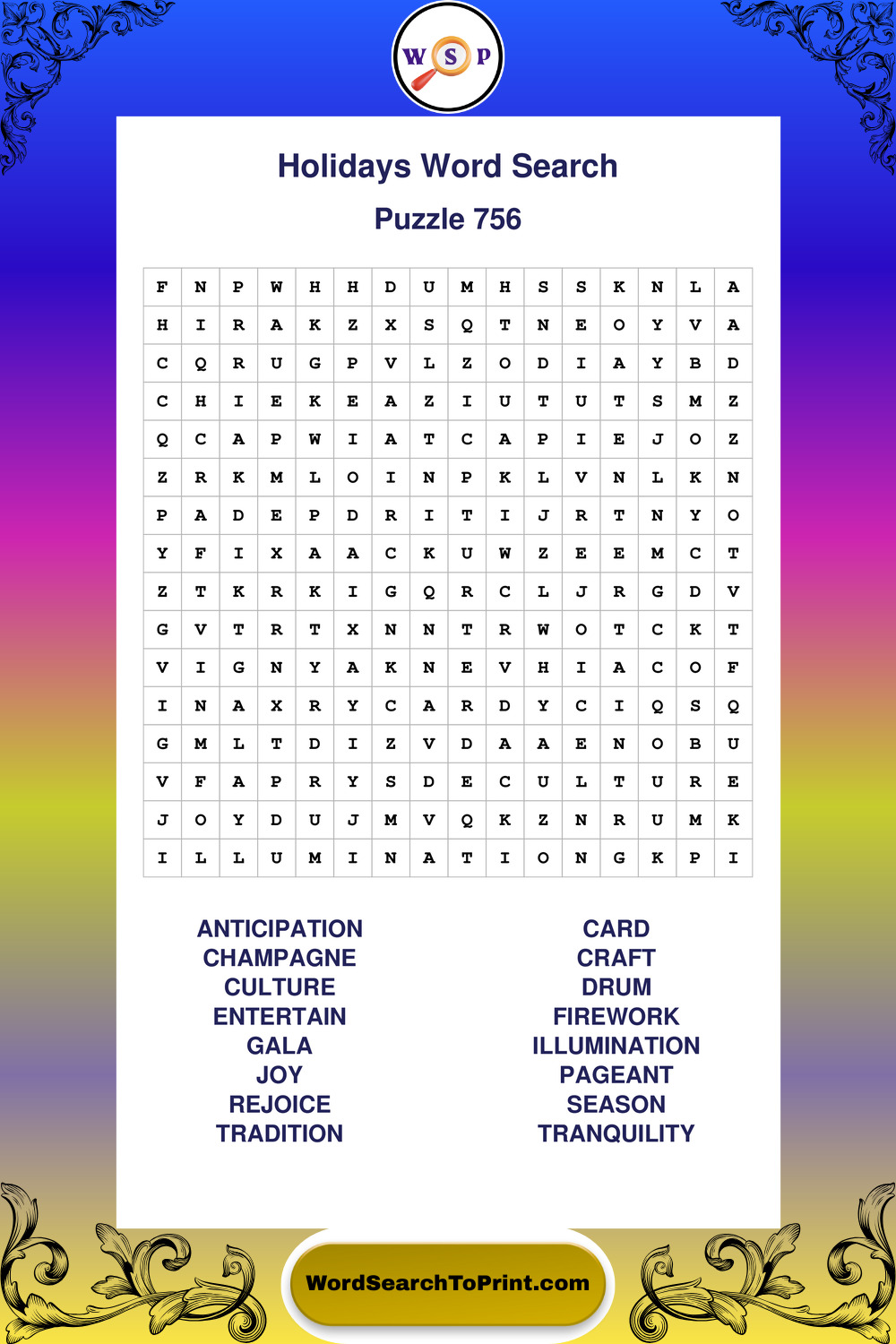 W S P

Holidays Word Search

Puzzle 756

| F | N | P | W | H | H | D | U | M | H | S | S | K | N | L | A |
|---|---|---|---|---|---|---|---|---|---|---|---|---|---|---|---|
| H | I | R | A | K | Z | X | S | Q | T | N | E | O | Y | V | A |
| C | Q | R | U | G | P | V | L | Z | O | D | I | A | Y | B | D |
| C | H | I | E | K | E | A | Z | I | U | T | U | T | S | M | Z |
| Q | C | A | P | W | I | A | T | C | A | P | I | E | J | O | Z |
| Z | R | K | M | L | O | I | N | P | K | L | V | N | L | K | N |
| P | A | D | E | P | D | R | I | T | I | J | R | T | N | Y | O |
| Y | F | I | X | A | A | C | K | U | W | Z | E | E | M | C | T |
| Z | T | K | R | K | I | G | Q | R | C | L | J | R | G | D | V |
| G | V | T | R | T | X | N | N | T | R | W | O | T | C | K | T |
| V | I | G | N | Y | A | K | N | E | V | H | I | A | C | O | F |
| I | N | A | X | R | Y | C | A | R | D | Y | C | I | Q | S | Q |
| G | M | L | T | D | I | Z | V | D | A | A | E | N | O | B | U |
| V | F | A | P | R | Y | S | D | E | C | U | L | T | U | R | E |
| J | O | Y | D | U | J | M | V | Q | K | Z | N | R | U | M | K |
| I | L | L | U | M | I | N | A | T | I | O | N | G | K | P | I |

ANTICIPATION
CHAMPAGNE
CULTURE
ENTERTAIN
GALA
JOY
REJOICE
TRADITION

CARD
CRAFT
DRUM
FIREWORK
ILLUMINATION
PAGEANT
SEASON
TRANQUILITY

WordSearchToPrint.com